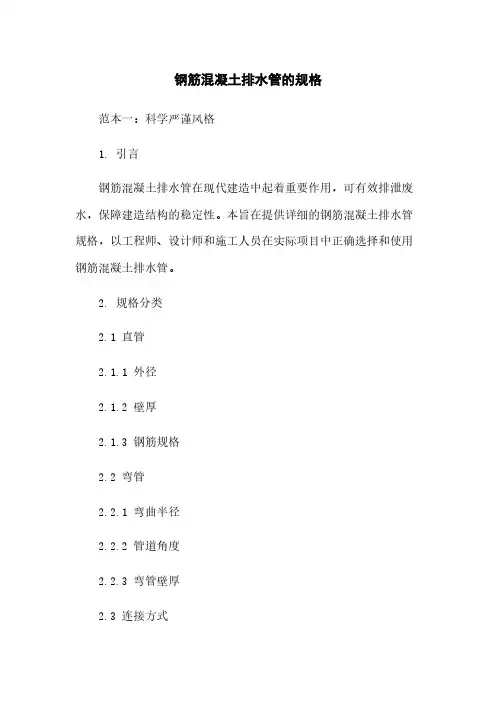 钢筋混凝土排水管的规格

范本一：科学严谨风格

1. 引言

钢筋混凝土排水管在现代建造中起着重要作用，可有效排泄废水，保障建造结构的稳定性。本旨在提供详细的钢筋混凝土排水管规格，以工程师、设计师和施工人员在实际项目中正确选择和使用钢筋混凝土排水管。

2. 规格分类

2.1 直管

2.1.1 外径

2.1.2 壁厚

2.1.3 钢筋规格

2.2 弯管

2.2.1 弯曲半径

2.2.2 管道角度

2.2.3 弯管壁厚

2.3 连接方式